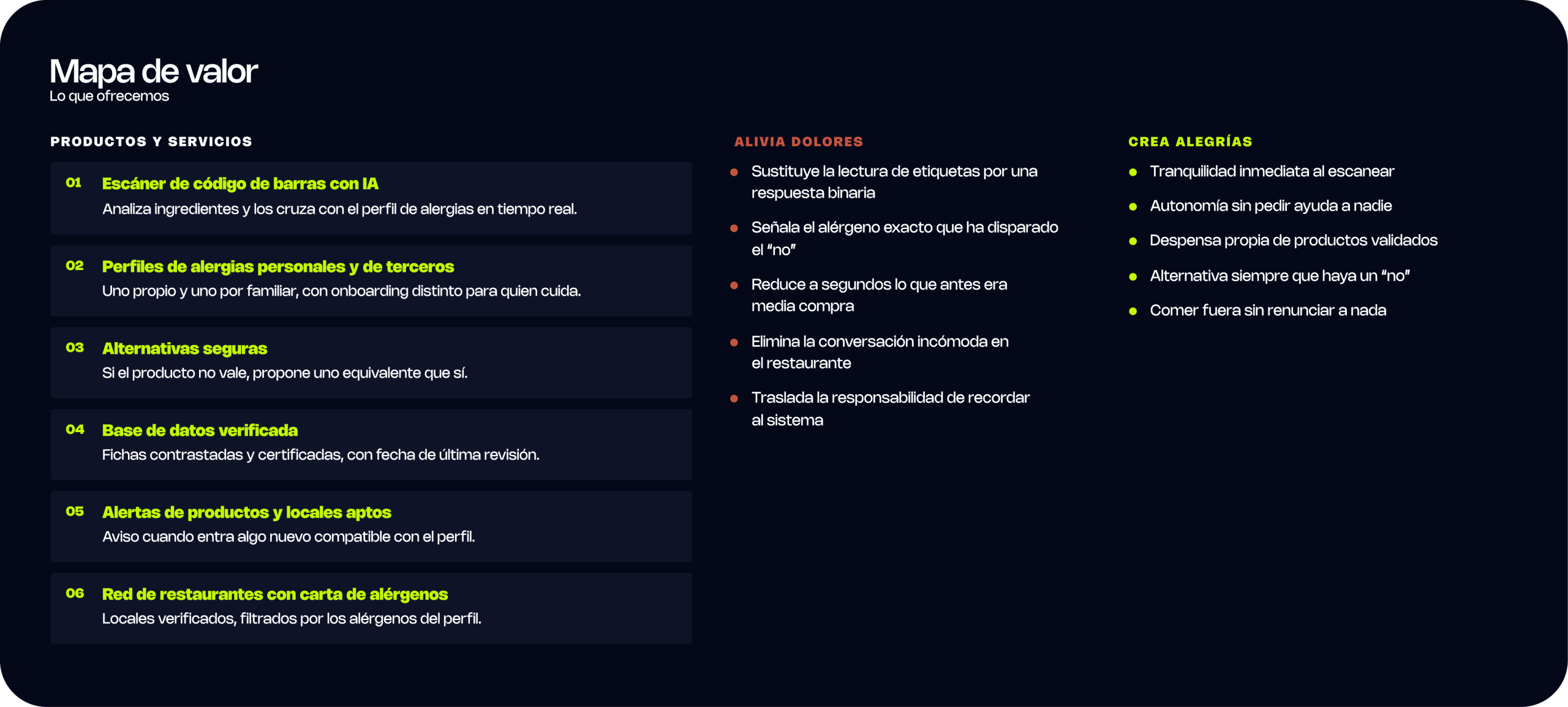 Mapa de valor
Lo que ofrecemos

PRODUCTOS Y SERVICIOS

01 Escáner de código de barras con IA
Analiza ingredientes y los cruza con el perfil de alergias en tiempo real.

02 Perfiles de alergias personales y de terceros
Uno propio y uno por familiar, con onboarding distinto para quien cuida.

03 Alternativas seguras
Si el producto no vale, propone uno equivalente que sí.

04 Base de datos verificada
Fichas contrastadas y certificadas, con fecha de última revisión.

05 Alertas de productos y locales aptos
Aviso cuando entra algo nuevo compatible con el perfil.

06 Red de restaurantes con carta de alérgenos
Locales verificados, filtrados por los alérgenos del perfil.

ALIVIA DOLORES

• Sustituye la lectura de etiquetas por una respuesta binaria
• Señala el alérgeno exacto que ha disparado el "no"
• Reduce a segundos lo que antes era media compra
• Elimina la conversación incómoda en el restaurante
• Traslada la responsabilidad de recordar al sistema

CREA ALEGRÍAS

• Tranquilidad inmediata al escanear
• Autonomía sin pedir ayuda a nadie
• Despensa propia de productos validados
• Alternativa siempre que haya un "no"
• Comer fuera sin renunciar a nada